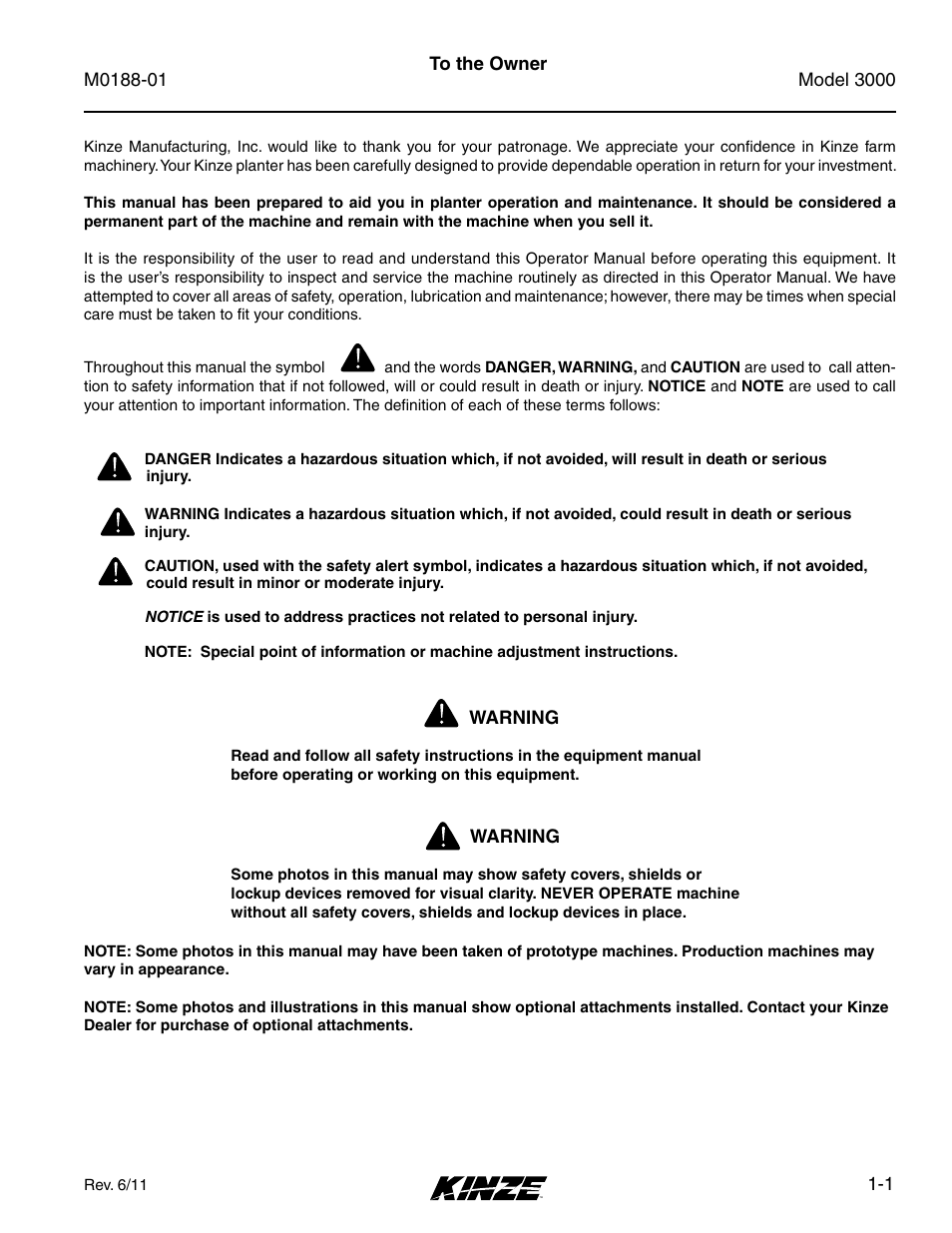 M0188-01

To the Owner

Model 3000

Kinze Manufacturing, Inc. would like to thank you for your patronage. We appreciate your confidence in Kinze farm machinery. Your Kinze planter has been carefully designed to provide dependable operation in return for your investment.

This manual has been prepared to aid you in planter operation and maintenance. It should be considered a permanent part of the machine and remain with the machine when you sell it.

It is the responsibility of the user to read and understand this Operator Manual before operating this equipment. It is the user's responsibility to inspect and service the machine routinely as directed in this Operator Manual. We have attempted to cover all areas of safety, operation, lubrication and maintenance; however, there may be times when special care must be taken to fit your conditions.

Throughout this manual the symbol and the words DANGER, WARNING, and CAUTION are used to call attention to safety information that if not followed, will or could result in death or injury. NOTICE and NOTE are used to call your attention to important information. The definition of each of these terms follows:

DANGER Indicates a hazardous situation which, if not avoided, will result in death or serious injury.

WARNING Indicates a hazardous situation which, if not avoided, could result in death or serious injury.

CAUTION, used with the safety alert symbol, indicates a hazardous situation which, if not avoided, could result in minor or moderate injury.

NOTICE is used to address practices not related to personal injury.

NOTE: Special point of information or machine adjustment instructions.

WARNING

Read and follow all safety instructions in the equipment manual before operating or working on this equipment.

WARNING

Some photos in this manual may show safety covers, shields or lockup devices removed for visual clarity. NEVER OPERATE machine without all safety covers, shields and lockup devices in place.

NOTE: Some photos in this manual may have been taken of prototype machines. Production machines may vary in appearance.

NOTE: Some photos and illustrations in this manual show optional attachments installed. Contact your Kinze Dealer for purchase of optional attachments.

Rev. 6/11

KINZE

1-1